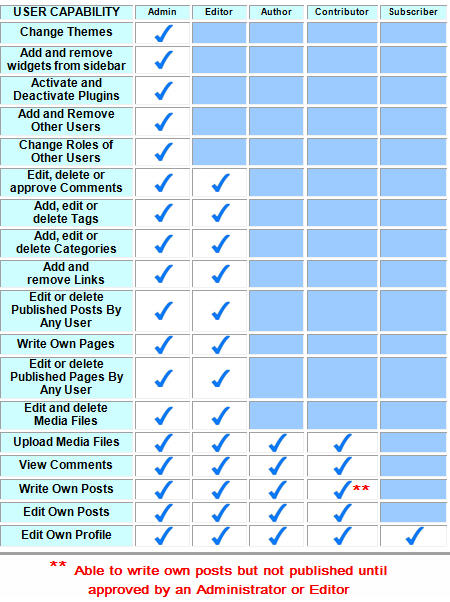 | USER CAPABILITY | Admin | Editor | Author | Contributor | Subscriber |
|---|---|---|---|---|---|
| Change Themes | ✓ | | | | |
| Add and remove widgets from sidebar | ✓ | | | | |
| Activate and Deactivate Plugins | ✓ | | | | |
| Add and Remove Other Users | ✓ | | | | |
| Change Roles of Other Users | ✓ | | | | |
| Edit, delete or approve Comments | ✓ | ✓ | | | |
| Add, edit or delete Tags | ✓ | ✓ | | | |
| Add, edit or delete Categories | ✓ | ✓ | | | |
| Add and remove Links | ✓ | ✓ | | | |
| Edit or delete Published Posts By Any User | ✓ | ✓ | | | |
| Write Own Pages | ✓ | ✓ | | | |
| Edit or delete Published Pages By Any User | ✓ | ✓ | | | |
| Edit and delete Media Files | ✓ | ✓ | | | |
| Upload Media Files | ✓ | ✓ | ✓ | ✓ | |
| View Comments | ✓ | ✓ | ✓ | ✓ | |
| Write Own Posts | ✓ | ✓ | ✓ | ✓** | |
| Edit Own Posts | ✓ | ✓ | ✓ | ✓ | |
| Edit Own Profile | ✓ | ✓ | ✓ | ✓ | ✓ |

** Able to write own posts but not published until approved by an Administrator or Editor